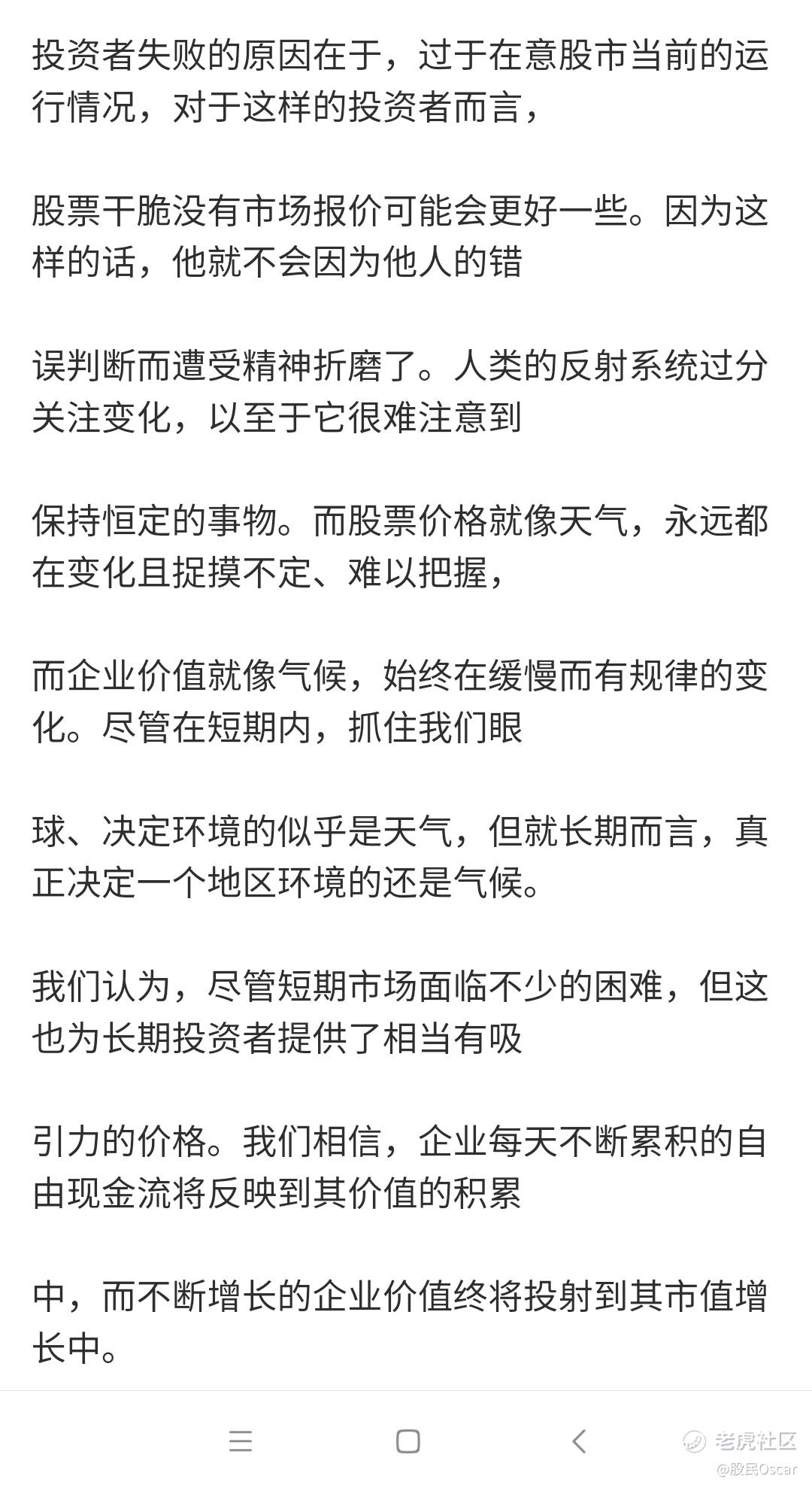 投资者失败的原因在于，过于在意股市当前的运行情况，对于这样的投资者而言，

股票干脆没有市场报价可能会更好一些。因为这样的话，他就不会因为他人的错

误判断而遭受精神折磨了。人类的反射系统过分关注变化，以至于它很难注意到

保持恒定的事物。而股票价格就像天气，永远都在变化且捉摸不定、难以把握，

而企业价值就像气候，始终在缓慢而有规律的变化。尽管在短期内，抓住我们眼

球、决定环境的似乎是天气，但就长期而言，真正决定一个地区环境的还是气候。

我们认为，尽管短期市场面临不少的困难，但这也为长期投资者提供了相当有吸

引力的价格。我们相信，企业每天不断累积的自由现金流将反映到其价值的积累

中，而不断增长的企业价值终将投射到其市值增长中。

老虎社区
@股民Oscar